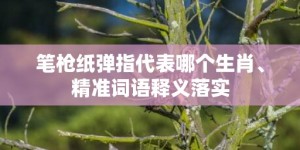 笔枪纸弹指代表哪个生肖、精准词语释义落实